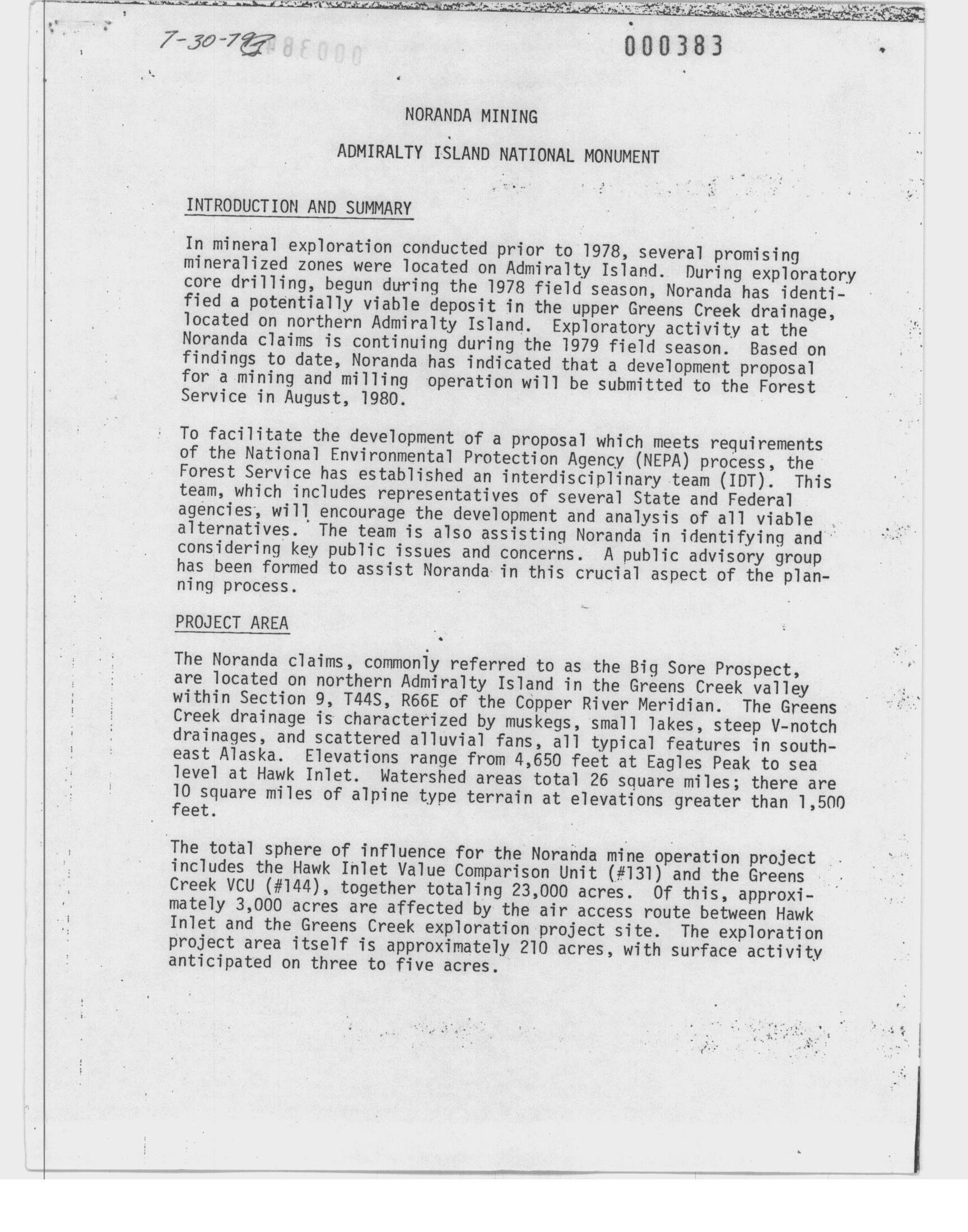 7-30-79

000383

NORANDA MINING

ADMIRALTY ISLAND NATIONAL MONUMENT

INTRODUCTION AND SUMMARY

In mineral exploration conducted prior to 1978, several promising mineralized zones were located on Admiralty Island. During exploratory core drilling, begun during the 1978 field season, Noranda has identified a potentially viable deposit in the upper Greens Creek drainage, located on northern Admiralty Island. Exploratory activity at the Noranda claims is continuing during the 1979 field season. Based on findings to date, Noranda has indicated that a development proposal for a mining and milling operation will be submitted to the Forest Service in August, 1980.

To facilitate the development of a proposal which meets requirements of the National Environmental Protection Agency (NEPA) process, the Forest Service has established an interdisciplinary team (IDT). This team, which includes representatives of several State and Federal agencies, will encourage the development and analysis of all viable alternatives. The team is also assisting Noranda in identifying and considering key public issues and concerns. A public advisory group has been formed to assist Noranda in this crucial aspect of the planning process.

PROJECT AREA

The Noranda claims, commonly referred to as the Big Sore Prospect, are located on northern Admiralty Island in the Greens Creek valley within Section 9, T44S, R66E of the Copper River Meridian. The Greens Creek drainage is characterized by muskegs, small lakes, steep V-notch drainages, and scattered alluvial fans, all typical features in southeast Alaska. Elevations range from 4,650 feet at Eagles Peak to sea level at Hawk Inlet. Watershed areas total 26 square miles; there are 10 square miles of alpine type terrain at elevations greater than 1,500 feet.

The total sphere of influence for the Noranda mine operation project includes the Hawk Inlet Value Comparison Unit (#131) and the Greens Creek VCU (#144), together totaling 23,000 acres. Of this, approximately 3,000 acres are affected by the air access route between Hawk Inlet and the Greens Creek exploration project site. The exploration project area itself is approximately 210 acres, with surface activity anticipated on three to five acres.